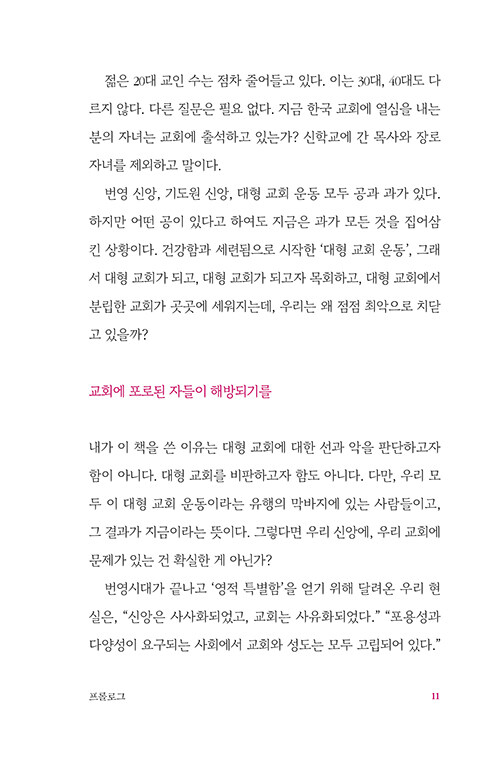 젊은 20대 교인 수는 점차 줄어들고 있다. 이는 30대, 40대도 다르지 않다. 다른 질문은 필요 없다. 지금 한국 교회에 열심을 내는 분의 자녀는 교회에 출석하고 있는가? 신학교에 간 목사와 장로 자녀를 제외하고 말이다.

번영 신앙, 기도원 신앙, 대형 교회 운동 모두 공과 과가 있다. 하지만 어떤 공이 있다고 하여도 지금은 과가 모든 것을 집어삼킨 상황이다. 건강함과 세련됨으로 시작한 '대형 교회 운동', 그래서 대형 교회가 되고, 대형 교회가 되고자 목회하고, 대형 교회에서 분립한 교회가 곳곳에 세워지는데, 우리는 왜 점점 최악으로 치닫고 있을까?

교회에 포로된 자들이 해방되기를

내가 이 책을 쓴 이유는 대형 교회에 대한 선과 악을 판단하고자 함이 아니다. 대형 교회를 비판하고자 함도 아니다. 다만, 우리 모두 이 대형 교회 운동이라는 유행의 막바지에 있는 사람들이고, 그 결과가 지금이라는 뜻이다. 그렇다면 우리 신앙에, 우리 교회에 문제가 있는 건 확실한 게 아닌가?

번영시대가 끝나고 '영적 특별함'을 얻기 위해 달려온 우리 현실은, "신앙은 사사화되었고, 교회는 사유화되었다." "포용성과 다양성이 요구되는 사회에서 교회와 성도는 모두 고립되어 있다."

프롤로그 11